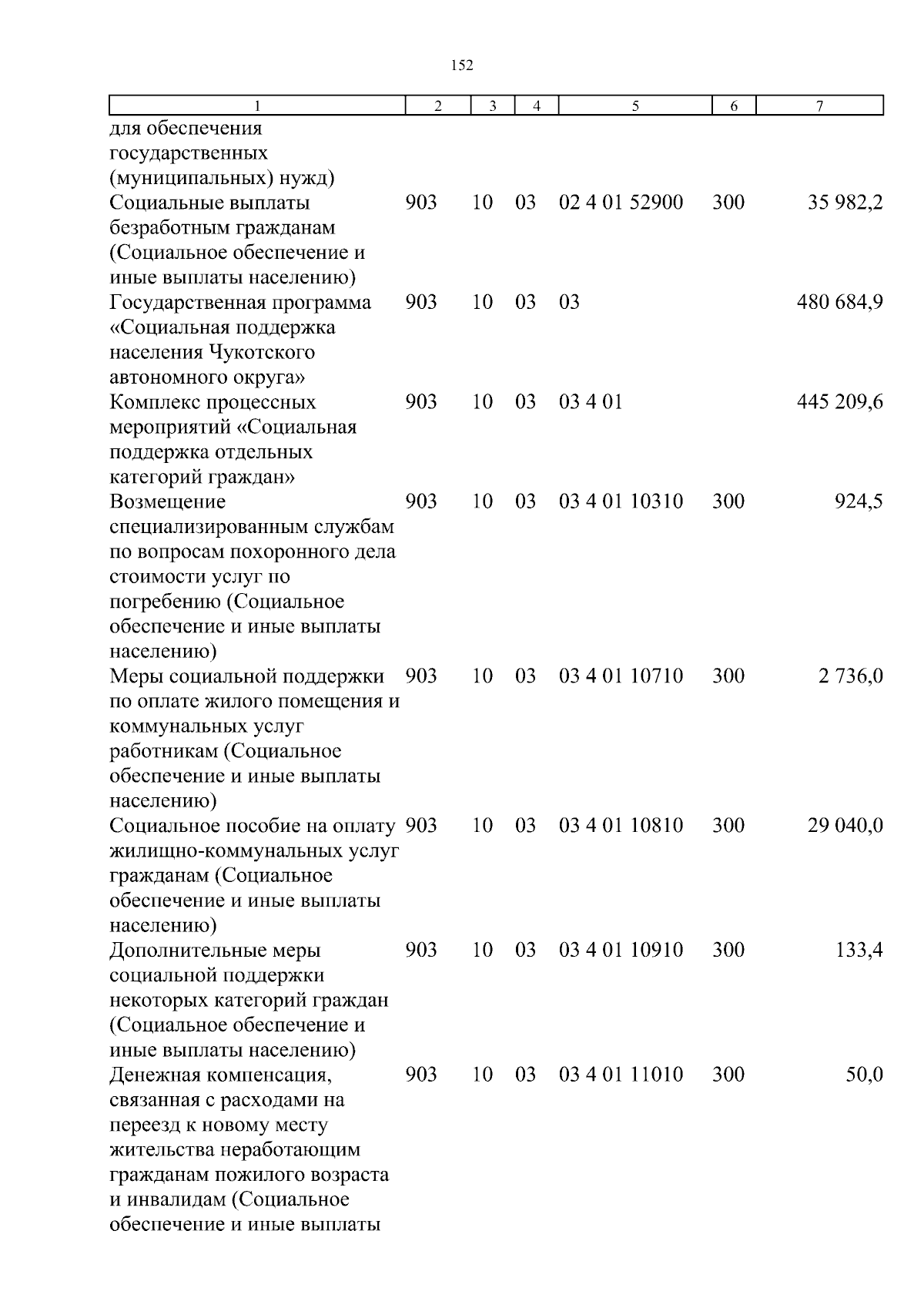 152

| 1 | 2 | 3 | 4 | 5 | 6 | 7 |
|---|---|---|---|---|---|---|
| для обеспечения государственных (муниципальных) нужд) | | | | | | |
| Социальные выплаты безработным гражданам (Социальное обеспечение и иные выплаты населению) | 903 | 10 | 03 | 02 4 01 52900 | 300 | 35 982,2 |
| Государственная программа «Социальная поддержка населения Чукотского автономного округа» | 903 | 10 | 03 | 03 | | 480 684,9 |
| Комплекс процессных мероприятий «Социальная поддержка отдельных категорий граждан» | 903 | 10 | 03 | 03 4 01 | | 445 209,6 |
| Возмещение специализированным службам по вопросам похоронного дела стоимости услуг по погребению (Социальное обеспечение и иные выплаты населению) | 903 | 10 | 03 | 03 4 01 10310 | 300 | 924,5 |
| Меры социальной поддержки по оплате жилого помещения и коммунальных услуг работникам (Социальное обеспечение и иные выплаты населению) | 903 | 10 | 03 | 03 4 01 10710 | 300 | 2 736,0 |
| Социальное пособие на оплату жилищно-коммунальных услуг гражданам (Социальное обеспечение и иные выплаты населению) | 903 | 10 | 03 | 03 4 01 10810 | 300 | 29 040,0 |
| Дополнительные меры социальной поддержки некоторых категорий граждан (Социальное обеспечение и иные выплаты населению) | 903 | 10 | 03 | 03 4 01 10910 | 300 | 133,4 |
| Денежная компенсация, связанная с расходами на переезд к новому месту жительства неработающим гражданам пожилого возраста и инвалидам (Социальное обеспечение и иные выплаты | 903 | 10 | 03 | 03 4 01 11010 | 300 | 50,0 |